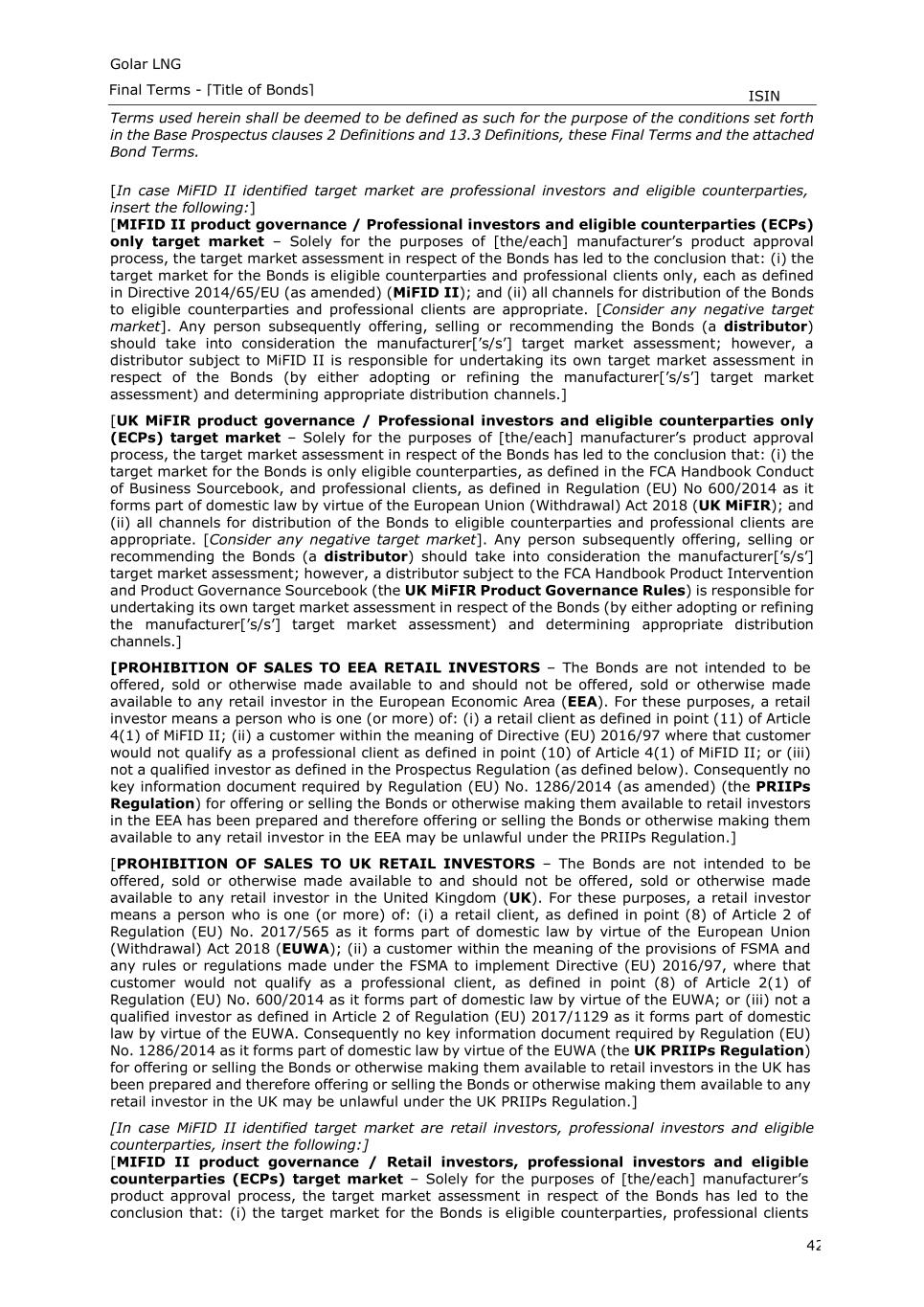 Golar LNG

Final Terms - [Title of Bonds]

ISIN

Terms used herein shall be deemed to be defined as such for the purpose of the conditions set forth in the Base Prospectus clauses 2 Definitions and 13.3 Definitions, these Final Terms and the attached Bond Terms.

[In case MiFID II identified target market are professional investors and eligible counterparties, insert the following:]
[MIFID II product governance / Professional investors and eligible counterparties (ECPs) only target market – Solely for the purposes of [the/each] manufacturer's product approval process, the target market assessment in respect of the Bonds has led to the conclusion that: (i) the target market for the Bonds is eligible counterparties and professional clients only, each as defined in Directive 2014/65/EU (as amended) (MiFID II); and (ii) all channels for distribution of the Bonds to eligible counterparties and professional clients are appropriate. [Consider any negative target market]. Any person subsequently offering, selling or recommending the Bonds (a distributor) should take into consideration the manufacturer['s/s'] target market assessment; however, a distributor subject to MiFID II is responsible for undertaking its own target market assessment in respect of the Bonds (by either adopting or refining the manufacturer['s/s'] target market assessment) and determining appropriate distribution channels.]

[UK MiFIR product governance / Professional investors and eligible counterparties only (ECPs) target market – Solely for the purposes of [the/each] manufacturer's product approval process, the target market assessment in respect of the Bonds has led to the conclusion that: (i) the target market for the Bonds is only eligible counterparties, as defined in the FCA Handbook Conduct of Business Sourcebook, and professional clients, as defined in Regulation (EU) No 600/2014 as it forms part of domestic law by virtue of the European Union (Withdrawal) Act 2018 (UK MiFIR); and (ii) all channels for distribution of the Bonds to eligible counterparties and professional clients are appropriate. [Consider any negative target market]. Any person subsequently offering, selling or recommending the Bonds (a distributor) should take into consideration the manufacturer['s/s'] target market assessment; however, a distributor subject to the FCA Handbook Product Intervention and Product Governance Sourcebook (the UK MiFIR Product Governance Rules) is responsible for undertaking its own target market assessment in respect of the Bonds (by either adopting or refining the manufacturer['s/s'] target market assessment) and determining appropriate distribution channels.]

[PROHIBITION OF SALES TO EEA RETAIL INVESTORS – The Bonds are not intended to be offered, sold or otherwise made available to and should not be offered, sold or otherwise made available to any retail investor in the European Economic Area (EEA). For these purposes, a retail investor means a person who is one (or more) of: (i) a retail client as defined in point (11) of Article 4(1) of MiFID II; (ii) a customer within the meaning of Directive (EU) 2016/97 where that customer would not qualify as a professional client as defined in point (10) of Article 4(1) of MiFID II; or (iii) not a qualified investor as defined in the Prospectus Regulation (as defined below). Consequently no key information document required by Regulation (EU) No. 1286/2014 (as amended) (the PRIIPs Regulation) for offering or selling the Bonds or otherwise making them available to retail investors in the EEA has been prepared and therefore offering or selling the Bonds or otherwise making them available to any retail investor in the EEA may be unlawful under the PRIIPs Regulation.]

[PROHIBITION OF SALES TO UK RETAIL INVESTORS – The Bonds are not intended to be offered, sold or otherwise made available to and should not be offered, sold or otherwise made available to any retail investor in the United Kingdom (UK). For these purposes, a retail investor means a person who is one (or more) of: (i) a retail client, as defined in point (8) of Article 2 of Regulation (EU) No. 2017/565 as it forms part of domestic law by virtue of the European Union (Withdrawal) Act 2018 (EUWA); (ii) a customer within the meaning of the provisions of FSMA and any rules or regulations made under the FSMA to implement Directive (EU) 2016/97, where that customer would not qualify as a professional client, as defined in point (8) of Article 2(1) of Regulation (EU) No. 600/2014 as it forms part of domestic law by virtue of the EUWA; or (iii) not a qualified investor as defined in Article 2 of Regulation (EU) 2017/1129 as it forms part of domestic law by virtue of the EUWA. Consequently no key information document required by Regulation (EU) No. 1286/2014 as it forms part of domestic law by virtue of the EUWA (the UK PRIIPs Regulation) for offering or selling the Bonds or otherwise making them available to retail investors in the UK has been prepared and therefore offering or selling the Bonds or otherwise making them available to any retail investor in the UK may be unlawful under the UK PRIIPs Regulation.]

[In case MiFID II identified target market are retail investors, professional investors and eligible counterparties, insert the following:]
[MIFID II product governance / Retail investors, professional investors and eligible counterparties (ECPs) target market – Solely for the purposes of [the/each] manufacturer's product approval process, the target market assessment in respect of the Bonds has led to the conclusion that: (i) the target market for the Bonds is eligible counterparties, professional clients

42